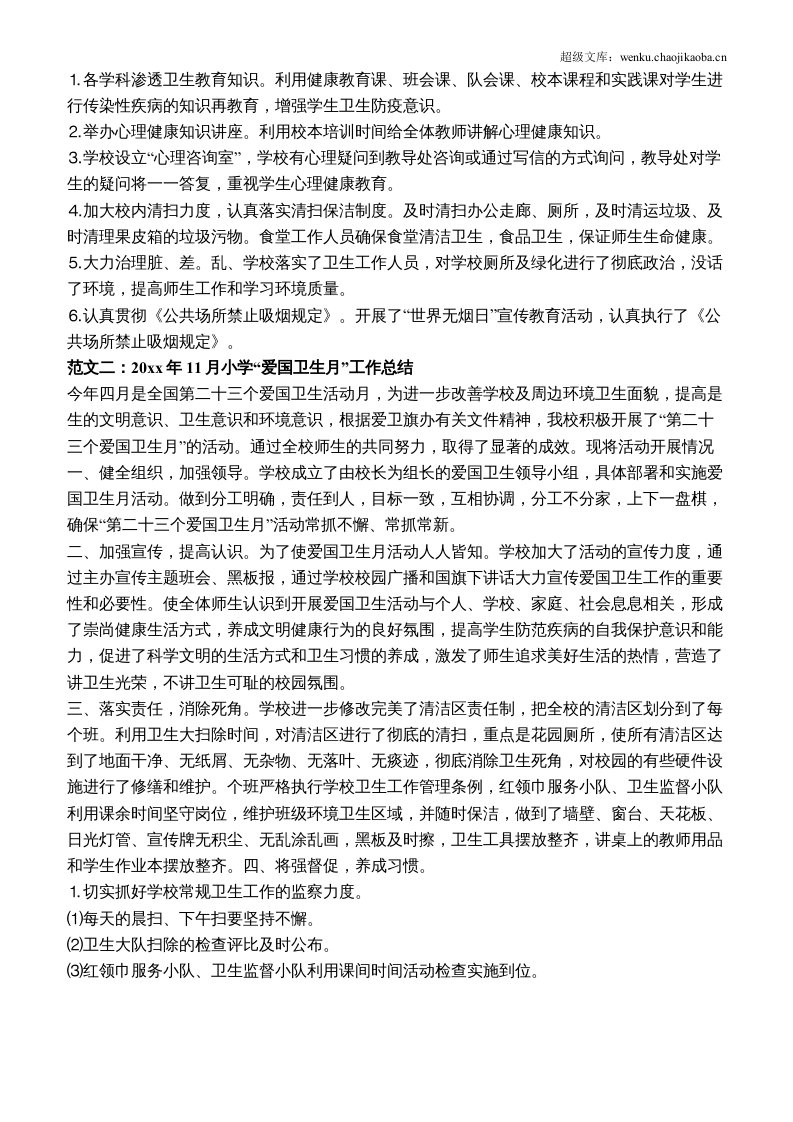 超级文库：wenku.chaojikaoba.cn

1.各学科渗透卫生教育知识。利用健康教育课、班会课、队会课、校本课程和实践课对学生进行传染性疾病的知识再教育，增强学生卫生防疫意识。

2.举办心理健康知识讲座。利用校本培训时间给全体教师讲解心理健康知识。

3.学校设立“心理咨询室”，学校有心理疑问到教导处咨询或通过写信的方式询问，教导处对学生的疑问将一一答复，重视学生心理健康教育。

4.加大校内清扫力度，认真落实清扫保洁制度。及时清扫办公走廊、厕所，及时清运垃圾、及时清理果皮箱的垃圾污物。食堂工作人员确保食堂清洁卫生，食品卫生，保证师生生命健康。

5.大力治理脏、差。乱、学校落实了卫生工作人员，对学校厕所及绿化进行了彻底政治，没话了环境，提高师生工作和学习环境质量。

6.认真贯彻《公共场所禁止吸烟规定》。开展了“世界无烟日”宣传教育活动，认真执行了《公共场所禁止吸烟规定》。

范文二：20xx年11月小学“爱国卫生月”工作总结

今年四月是全国第二十三个爱国卫生活动月，为进一步改善学校及周边环境卫生面貌，提高是生的文明意识、卫生意识和环境意识，根据爱卫旗办有关文件精神，我校积极开展了“第二十三个爱国卫生月”的活动。通过全校师生的共同努力，取得了显著的成效。现将活动开展情况

一、健全组织，加强领导。学校成立了由校长为组长的爱国卫生领导小组，具体部署和实施爱国卫生月活动。做到分工明确，责任到人，目标一致，互相协调，分工不分家，上下一盘棋，确保“第二十三个爱国卫生月”活动常抓不懈、常抓常新。

二、加强宣传，提高认识。为了使爱国卫生月活动人人皆知。学校加大了活动的宣传力度，通过主办宣传主题班会、黑板报，通过学校校园广播和国旗下讲话大力宣传爱国卫生工作的重要性和必要性。使全体师生认识到开展爱国卫生活动与个人、学校、家庭、社会息息相关，形成了崇尚健康生活方式，养成文明健康行为的良好氛围，提高学生防范疾病的自我保护意识和能力，促进了科学文明的生活方式和卫生习惯的养成，激发了师生追求美好生活的热情，营造了讲卫生光荣，不讲卫生可耻的校园氛围。

三、落实责任，消除死角。学校进一步修改完美了清洁区责任制，把全校的清洁区划分到了每个班。利用卫生大扫除时间，对清洁区进行了彻底的清扫，重点是花园厕所，使所有清洁区达到了地面干净、无纸屑、无杂物、无落叶、无痰迹，彻底消除卫生死角，对校园的有些硬件设施进行了修缮和维护。个班严格执行学校卫生工作管理条例，红领巾服务小队、卫生监督小队利用课余时间坚守岗位，维护班级环境卫生区域，并随时保洁，做到了墙壁、窗台、天花板、日光灯管、宣传牌无积尘、无乱涂乱画，黑板及时擦，卫生工具摆放整齐，讲桌上的教师用品和学生作业本摆放整齐。四、将强督促，养成习惯。

1.切实抓好学校常规卫生工作的监察力度。

⑴每天的晨扫、下午扫要坚持不懈。

⑵卫生大队扫除的检查评比及时公布。

⑶红领巾服务小队、卫生监督小队利用课间时间活动检查实施到位。